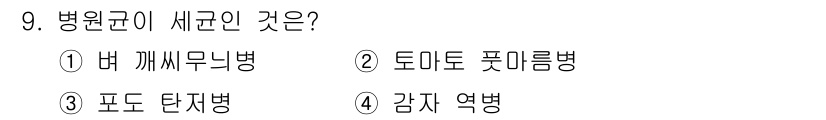 9. 병원균이 세균인 것은?

① 벼 깨씨무늬병
② 토마토 풋마름병
③ 포도 탄저병
④ 감자 역병